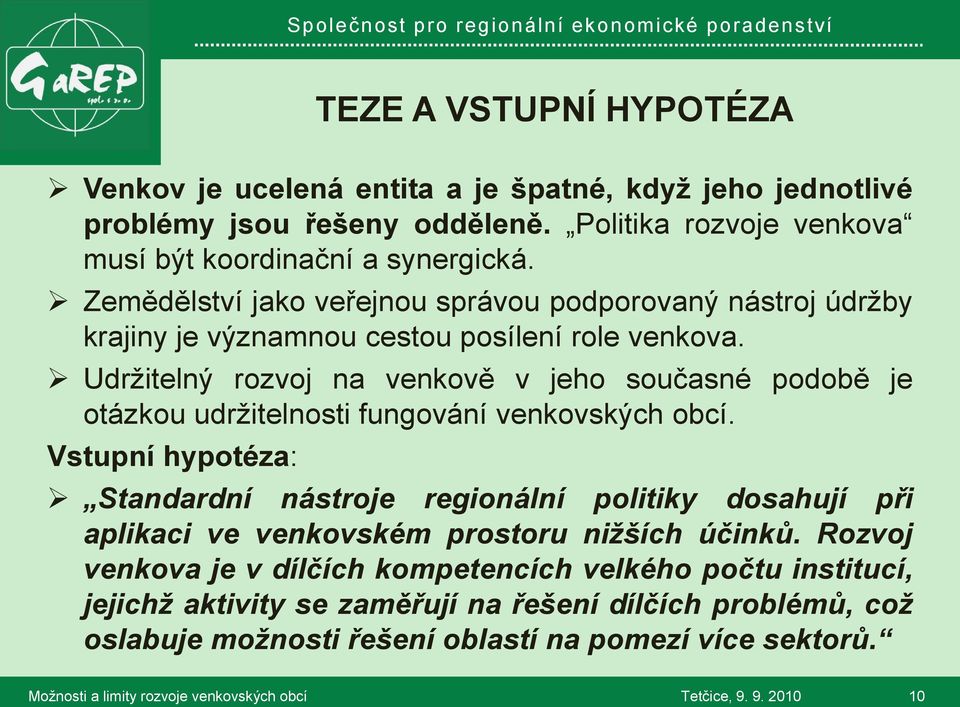 GaREP
spol. s r. o.

Společnost pro regionální ekonomické poradenství

TEZE A VSTUPNÍ HYPOTÉZA

➢ Venkov je ucelená entita a je špatné, když jeho jednotlivé problémy jsou řešeny odděleně. „Politika rozvoje venkova“ musí být koordinační a synergická.

➢ Zemědělství jako veřejnou správou podporovaný nástroj údržby krajiny je významnou cestou posílení role venkova.

➢ Udržitelný rozvoj na venkově v jeho současné podobě je otázkou udržitelnosti fungování venkovských obcí.

Vstupní hypotéza:

➢ „Standardní nástroje regionální politiky dosahují při aplikaci ve venkovském prostoru nižších účinků. Rozvoj venkova je v dílčích kompetencích velkého počtu institucí, jejichž aktivity se zaměřují na řešení dílčích problémů, což oslabuje možnosti řešení oblastí na pomezí více sektorů.“

Možnosti a limity rozvoje venkovských obcí

Tetčice, 9. 9. 2010

10